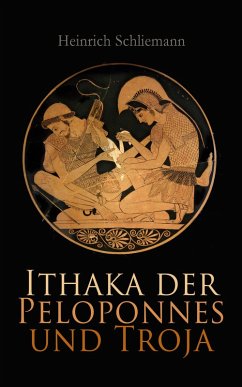 Heinrich Schliemann

Ithaka der Peloponnes und Troja